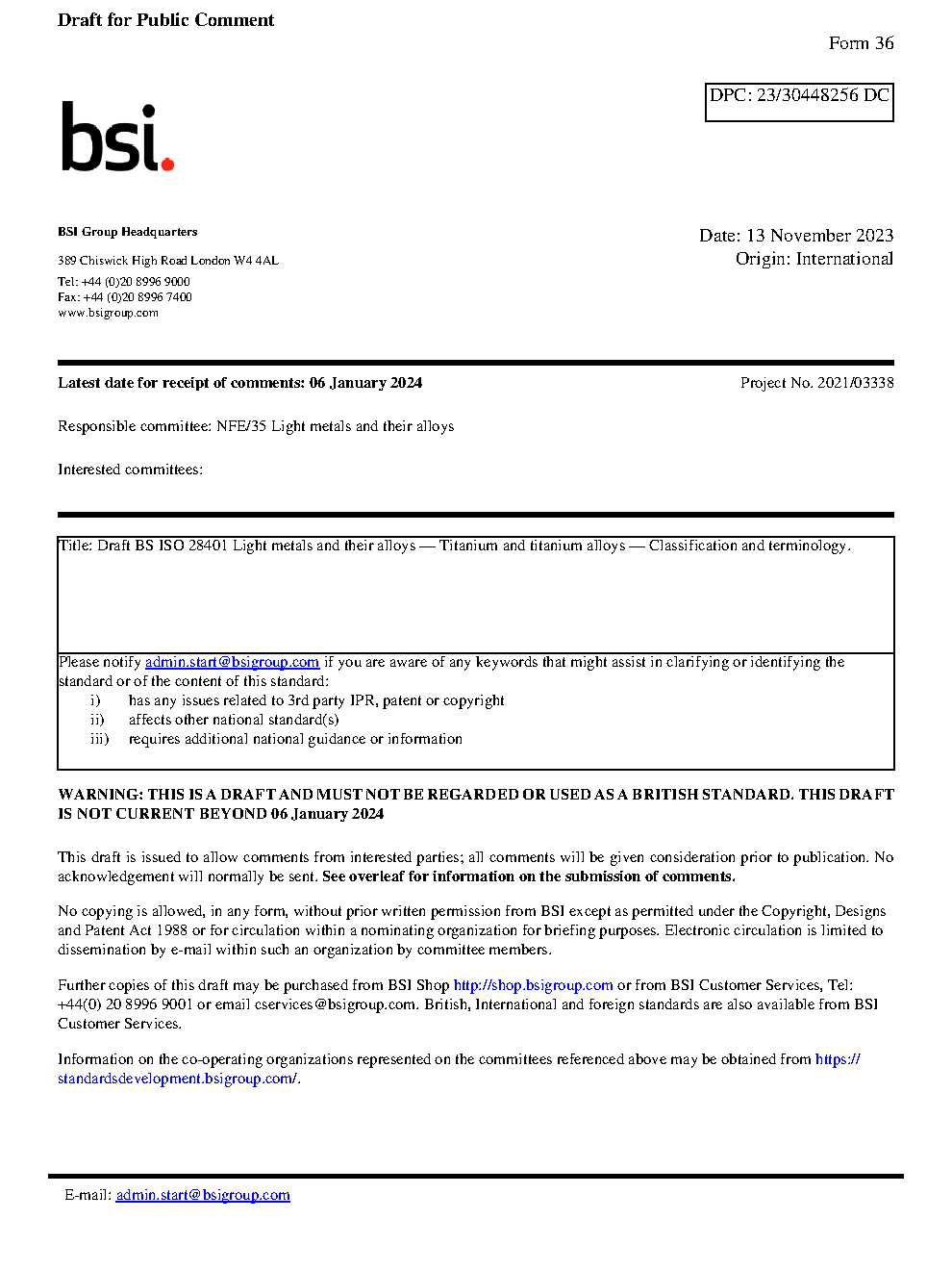 Draft for Public Comment

Form 36

DPC: 23/30448256 DC

bsi.

BSI Group Headquarters

389 Chiswick High Road London W4 4AL

Tel: +44 (0)20 8996 9000
Fax: +44 (0)20 8996 7400
www.bsigroup.com

Date: 13 November 2023
Origin: International

Latest date for receipt of comments: 06 January 2024

Project No. 2021/03338

Responsible committee: NFE/35 Light metals and their alloys

Interested committees:

Title: Draft BS ISO 28401 Light metals and their alloys — Titanium and titanium alloys — Classification and terminology.

Please notify admin.start@bsigroup.com if you are aware of any keywords that might assist in clarifying or identifying the standard or of the content of this standard:
i) has any issues related to 3rd party IPR, patent or copyright
ii) affects other national standard(s)
iii) requires additional national guidance or information

WARNING: THIS IS A DRAFT AND MUST NOT BE REGARDED OR USED AS A BRITISH STANDARD. THIS DRAFT IS NOT CURRENT BEYOND 06 January 2024

This draft is issued to allow comments from interested parties; all comments will be given consideration prior to publication. No acknowledgement will normally be sent. See overleaf for information on the submission of comments.

No copying is allowed, in any form, without prior written permission from BSI except as permitted under the Copyright, Designs and Patent Act 1988 or for circulation within a nominating organization for briefing purposes. Electronic circulation is limited to dissemination by e-mail within such an organization by committee members.

Further copies of this draft may be purchased from BSI Shop http://shop.bsigroup.com or from BSI Customer Services, Tel: +44(0) 20 8996 9001 or email cservices@bsigroup.com. British, International and foreign standards are also available from BSI Customer Services.

Information on the co-operating organizations represented on the committees referenced above may be obtained from https://standardsdevelopment.bsigroup.com/.

E-mail: admin.start@bsigroup.com